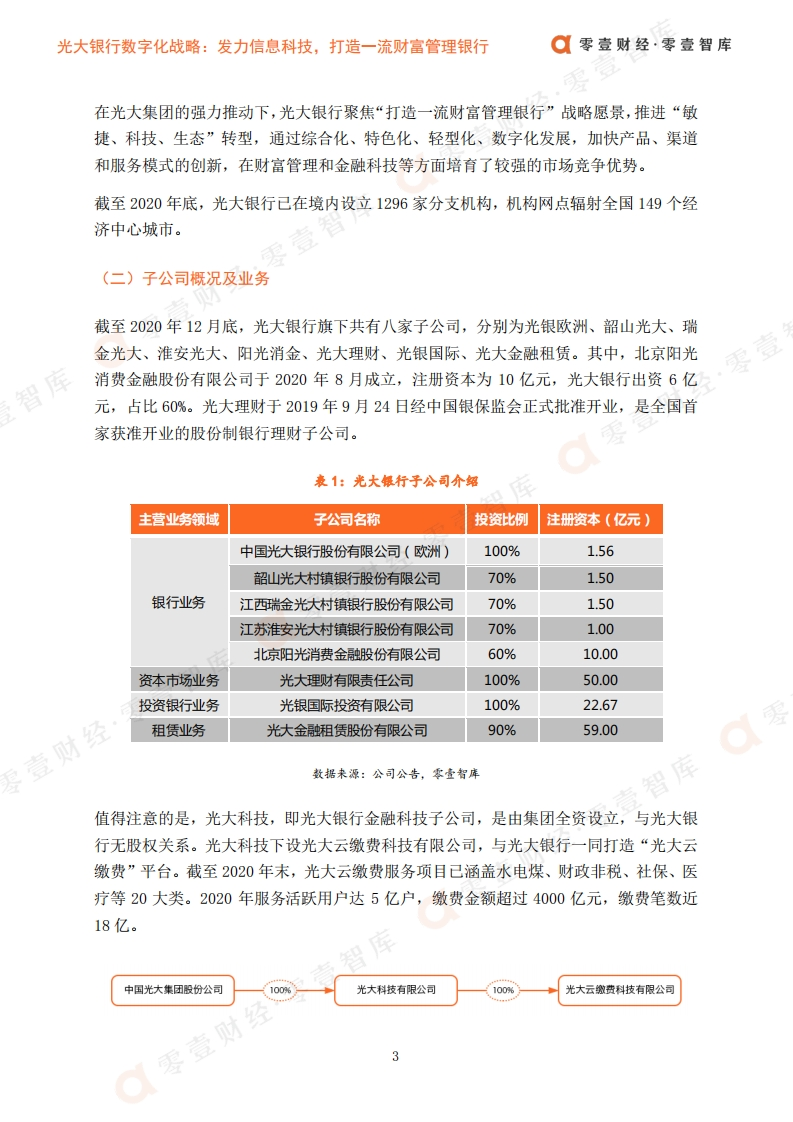 光大银行数字化战略：发力信息科技，打造一流财富管理银行

零壹财经·零壹智库

在光大集团的强力推动下，光大银行聚焦“打造一流财富管理银行”战略愿景，推进“敏捷、科技、生态”转型，通过综合化、特色化、轻型化、数字化发展，加快产品、渠道和服务模式的创新，在财富管理和金融科技等方面培育了较强的市场竞争优势。

截至 2020 年底，光大银行已在境内设立 1296 家分支机构，机构网点辐射全国 149 个经济中心城市。

（二）子公司概况及业务

截至 2020 年 12 月底，光大银行旗下共有八家子公司，分别为光银欧洲、韶山光大、瑞金光大、淮安光大、阳光消金、光大理财、光银国际、光大金融租赁。其中，北京阳光消费金融股份有限公司于 2020 年 8 月成立，注册资本为 10 亿元，光大银行出资 6 亿元，占比 60%。光大理财于 2019 年 9 月 24 日经中国银保监会正式批准开业，是全国首家获准开业的股份制银行理财子公司。

表 1：光大银行子公司介绍

| 主营业务领域 | 子公司名称 | 投资比例 | 注册资本（亿元） |
|---|---|---|---|
| 银行业务 | 中国光大银行股份有限公司（欧洲） | 100% | 1.56 |
| | 韶山光大村镇银行股份有限公司 | 70% | 1.50 |
| | 江西瑞金光大村镇银行股份有限公司 | 70% | 1.50 |
| | 江苏淮安光大村镇银行股份有限公司 | 70% | 1.00 |
| | 北京阳光消费金融股份有限公司 | 60% | 10.00 |
| 资本市场业务 | 光大理财有限责任公司 | 100% | 50.00 |
| 投资银行业务 | 光银国际投资有限公司 | 100% | 22.67 |
| 租赁业务 | 光大金融租赁股份有限公司 | 90% | 59.00 |

数据来源：公司公告，零壹智库

值得注意的是，光大科技，即光大银行金融科技子公司，是由集团全资设立，与光大银行无股权关系。光大科技下设光大云缴费科技有限公司，与光大银行一同打造“光大云缴费”平台。截至 2020 年末，光大云缴费服务项目已涵盖水电煤、财政非税、社保、医疗等 20 大类。2020 年服务活跃用户达 5 亿户，缴费金额超过 4000 亿元，缴费笔数近 18 亿。

中国光大集团股份公司 100% 光大科技有限公司 100% 光大云缴费科技有限公司

3